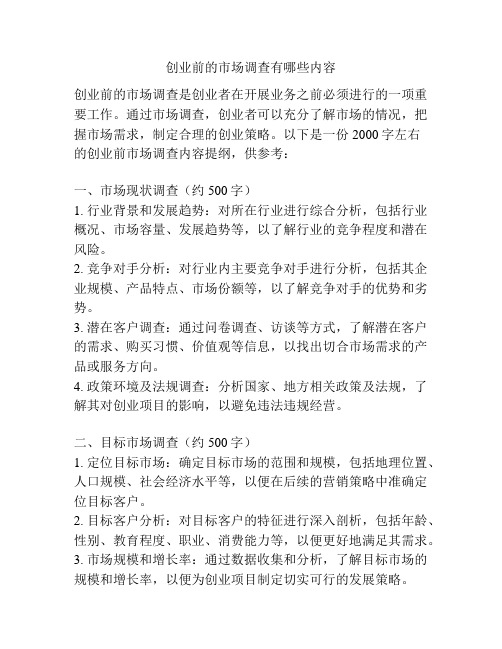 创业前的市场调查有哪些内容

创业前的市场调查是创业者在开展业务之前必须进行的一项重要工作。通过市场调查，创业者可以充分了解市场的情况，把握市场需求，制定合理的创业策略。以下是一份 2000 字左右的创业前市场调查内容提纲，供参考：

一、市场现状调查（约 500 字）
1. 行业背景和发展趋势：对所在行业进行综合分析，包括行业概况、市场容量、发展趋势等，以了解行业的竞争程度和潜在风险。
2. 竞争对手分析：对行业内主要竞争对手进行分析，包括其企业规模、产品特点、市场份额等，以了解竞争对手的优势和劣势。
3. 潜在客户调查：通过问卷调查、访谈等方式，了解潜在客户的需求、购买习惯、价值观等信息，以找出切合市场需求的产品或服务方向。
4. 政策环境及法规调查：分析国家、地方相关政策及法规，了解其对创业项目的影响，以避免违法违规经营。

二、目标市场调查（约 500 字）
1. 定位目标市场：确定目标市场的范围和规模，包括地理位置、人口规模、社会经济水平等，以便在后续的营销策略中准确定位目标客户。
2. 目标客户分析：对目标客户的特征进行深入剖析，包括年龄、性别、教育程度、职业、消费能力等，以便更好地满足其需求。
3. 市场规模和增长率：通过数据收集和分析，了解目标市场的规模和增长率，以便为创业项目制定切实可行的发展策略。